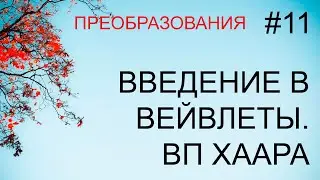 ПРЕОБРАЗОВАНИЯ #11

ВВЕДЕНИЕ В ВЕЙВЛЕТЫ. ВП ХААРА